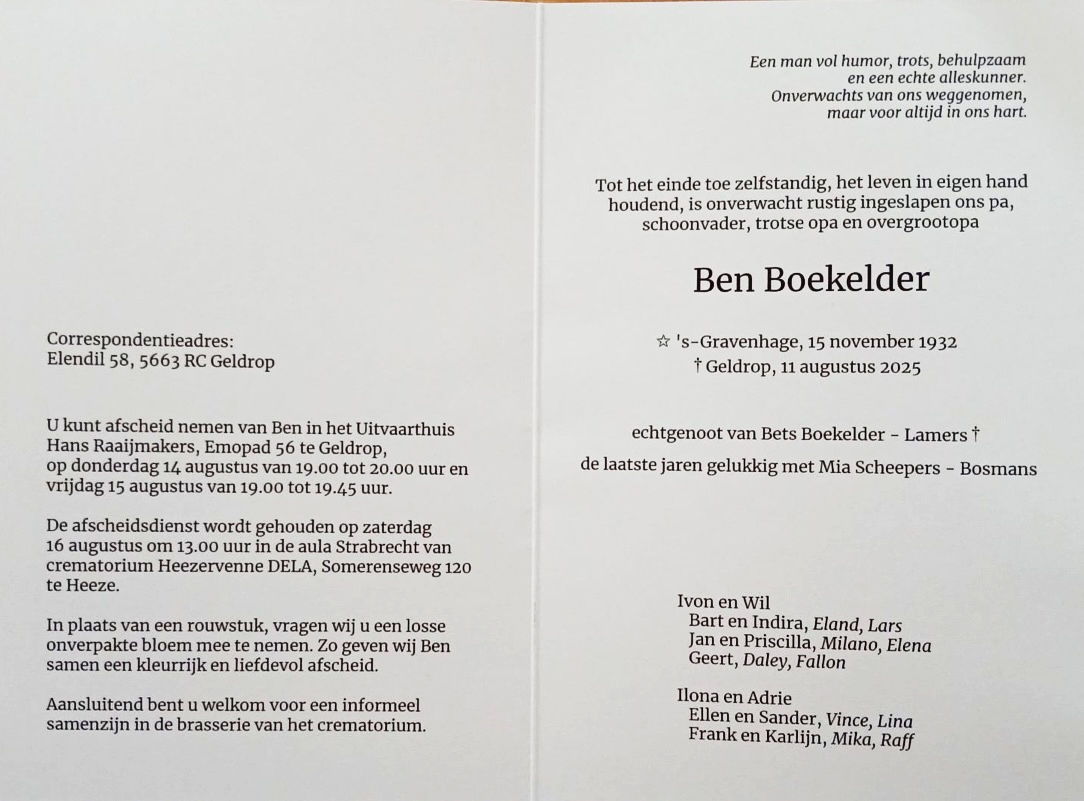 Correspondentieadres:
Elendil 58, 5663 RC Geldrop

U kunt afscheid nemen van Ben in het Uitvaarthuis Hans Raaijmakers, Emopad 56 te Geldrop, op donderdag 14 augustus van 19.00 tot 20.00 uur en vrijdag 15 augustus van 19.00 tot 19.45 uur.

De afscheidsdienst wordt gehouden op zaterdag 16 augustus om 13.00 uur in de aula Strabrecht van crematorium Heezervenne DELA, Somerenseweg 120 te Heeze.

In plaats van een rouwstuk, vragen wij u een losse onverpakte bloem mee te nemen. Zo geven wij Ben samen een kleurrijk en liefdevol afscheid.

Aansluitend bent u welkom voor een informeel samenzijn in de brasserie van het crematorium.

Een man vol humor, trots, behulpzaam
en een echte alleskunner.
Onverwachts van ons weggenomen,
maar voor altijd in ons hart.

Tot het einde toe zelfstandig, het leven in eigen hand houdend, is onverwacht rustig ingeslapen ons pa, schoonvader, trotse opa en overgrootopa

Ben Boekelder

☆ 's-Gravenhage, 15 november 1932
† Geldrop, 11 augustus 2025

echtgenoot van Bets Boekelder - Lamers †

de laatste jaren gelukkig met Mia Scheepers - Bosmans

Ivon en Wil
Bart en Indira, Eland, Lars
Jan en Priscilla, Milano, Elena
Geert, Daley, Fallon

Ilona en Adrie
Ellen en Sander, Vince, Lina
Frank en Karlijn, Mika, Raff